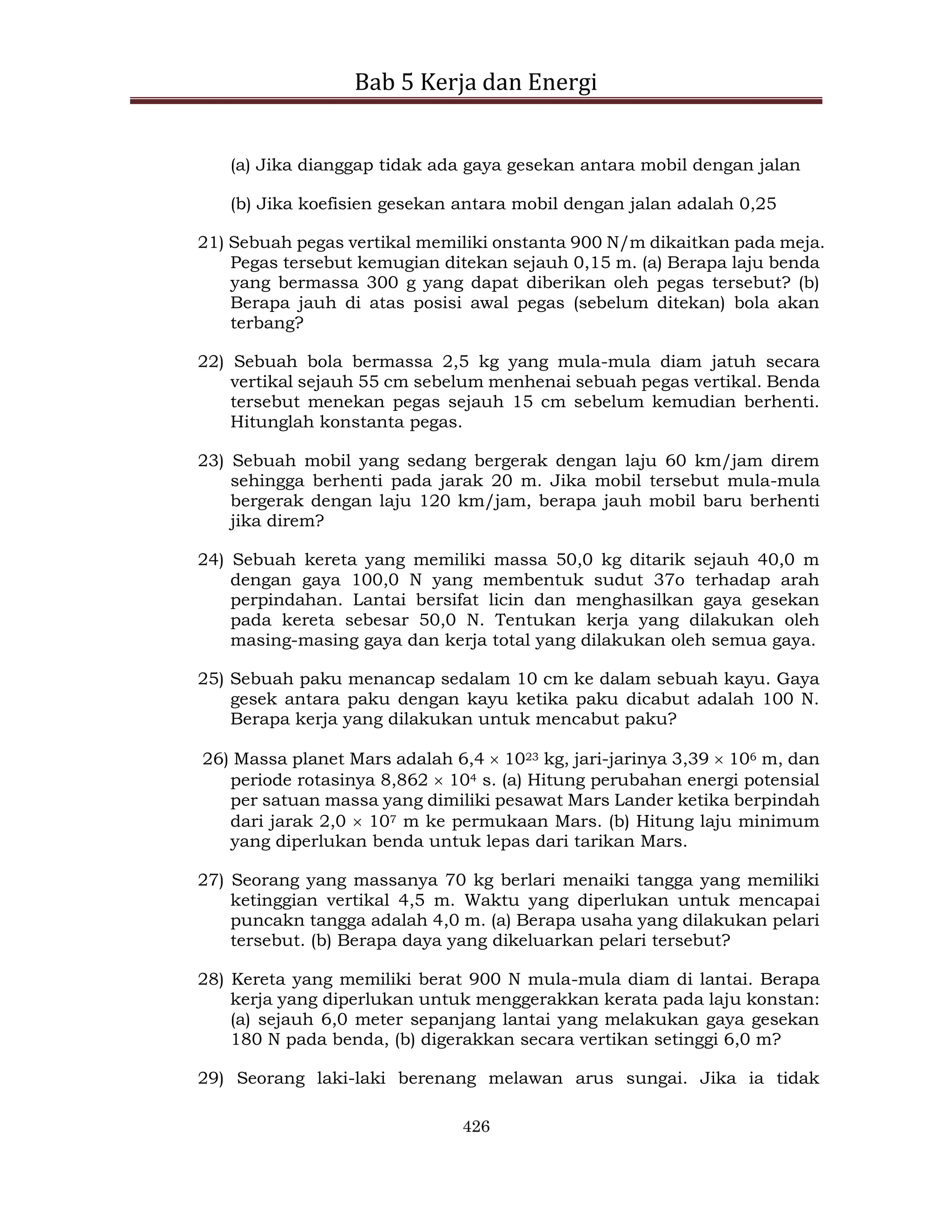 Bab 5 Kerja dan Energi

(a) Jika dianggap tidak ada gaya gesekan antara mobil dengan jalan

(b) Jika koefisien gesekan antara mobil dengan jalan adalah 0,25

21) Sebuah pegas vertikal memiliki onstanta 900 N/m dikaitkan pada meja. Pegas tersebut kemugian ditekan sejauh 0,15 m. (a) Berapa laju benda yang bermassa 300 g yang dapat diberikan oleh pegas tersebut? (b) Berapa jauh di atas posisi awal pegas (sebelum ditekan) bola akan terbang?

22) Sebuah bola bermassa 2,5 kg yang mula-mula diam jatuh secara vertikal sejauh 55 cm sebelum menhenai sebuah pegas vertikal. Benda tersebut menekan pegas sejauh 15 cm sebelum kemudian berhenti. Hitunglah konstanta pegas.

23) Sebuah mobil yang sedang bergerak dengan laju 60 km/jam direm sehingga berhenti pada jarak 20 m. Jika mobil tersebut mula-mula bergerak dengan laju 120 km/jam, berapa jauh mobil baru berhenti jika direm?

24) Sebuah kereta yang memiliki massa 50,0 kg ditarik sejauh 40,0 m dengan gaya 100,0 N yang membentuk sudut 37o terhadap arah perpindahan. Lantai bersifat licin dan menghasilkan gaya gesekan pada kereta sebesar 50,0 N. Tentukan kerja yang dilakukan oleh masing-masing gaya dan kerja total yang dilakukan oleh semua gaya.

25) Sebuah paku menancap sedalam 10 cm ke dalam sebuah kayu. Gaya gesek antara paku dengan kayu ketika paku dicabut adalah 100 N. Berapa kerja yang dilakukan untuk mencabut paku?

26) Massa planet Mars adalah $6,4 \times 10^{23}$ kg, jari-jarinya $3,39 \times 10^{6}$ m, dan periode rotasinya $8,862 \times 10^{4}$ s. (a) Hitung perubahan energi potensial per satuan massa yang dimiliki pesawat Mars Lander ketika berpindah dari jarak $2,0 \times 10^{7}$ m ke permukaan Mars. (b) Hitung laju minimum yang diperlukan benda untuk lepas dari tarikan Mars.

27) Seorang yang massanya 70 kg berlari menaiki tangga yang memiliki ketinggian vertikal 4,5 m. Waktu yang diperlukan untuk mencapai puncakn tangga adalah 4,0 m. (a) Berapa usaha yang dilakukan pelari tersebut. (b) Berapa daya yang dikeluarkan pelari tersebut?

28) Kereta yang memiliki berat 900 N mula-mula diam di lantai. Berapa kerja yang diperlukan untuk menggerakkan kerata pada laju konstan: (a) sejauh 6,0 meter sepanjang lantai yang melakukan gaya gesekan 180 N pada benda, (b) digerakkan secara vertikan setinggi 6,0 m?

29) Seorang laki-laki berenang melawan arus sungai. Jika ia tidak

426